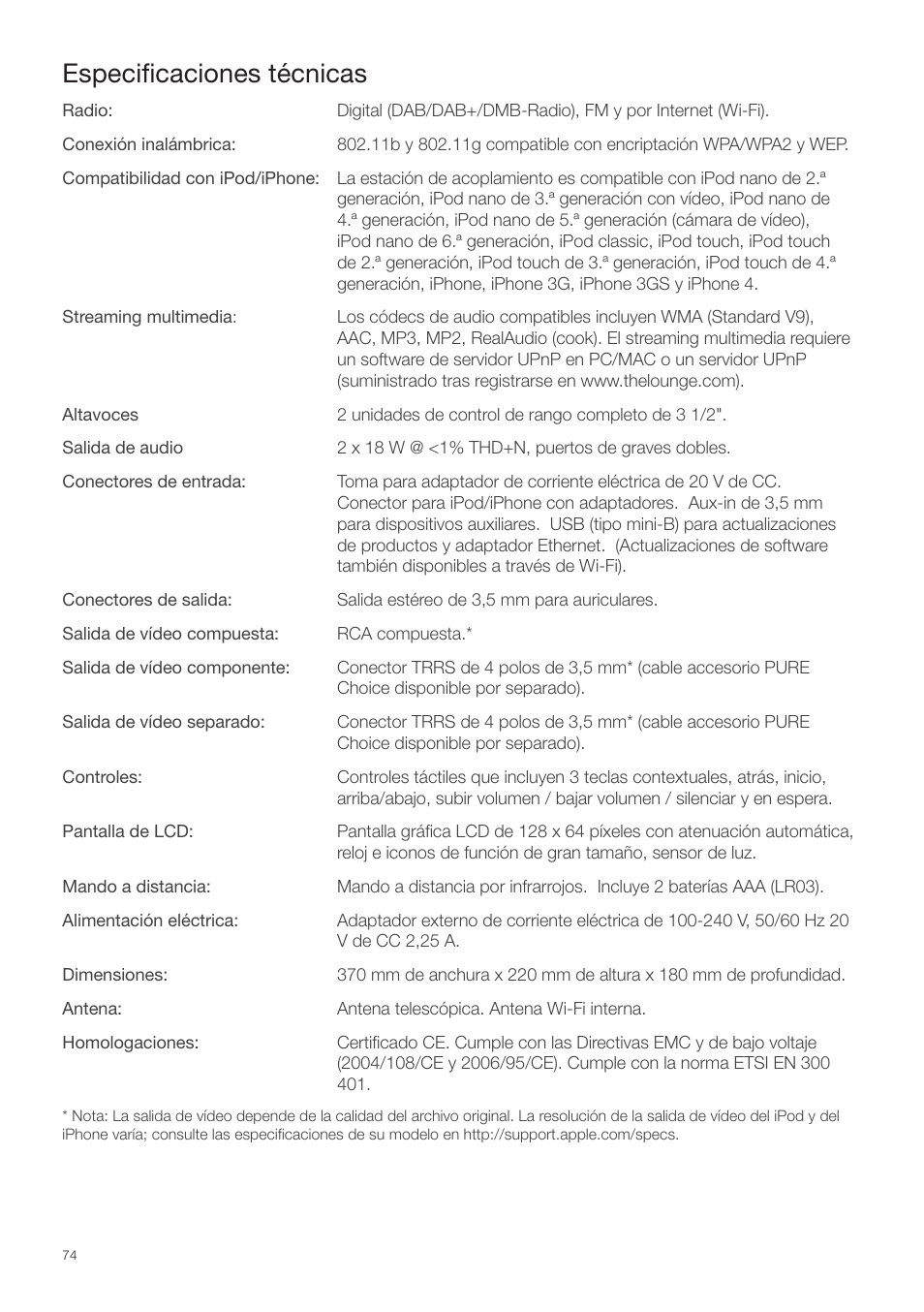 Especificaciones técnicas

| | |
|---|---|
| Radio: | Digital (DAB/DAB+/DMB-Radio), FM y por Internet (Wi-Fi). |
| Conexión inalámbrica: | 802.11b y 802.11g compatible con encriptación WPA/WPA2 y WEP. |
| Compatibilidad con iPod/iPhone: | La estación de acoplamiento es compatible con iPod nano de 2.ª generación, iPod nano de 3.ª generación con vídeo, iPod nano de 4.ª generación, iPod nano de 5.ª generación (cámara de vídeo), iPod nano de 6.ª generación, iPod classic, iPod touch, iPod touch de 2.ª generación, iPod touch de 3.ª generación, iPod touch de 4.ª generación, iPhone, iPhone 3G, iPhone 3GS y iPhone 4. |
| Streaming multimedia: | Los códecs de audio compatibles incluyen WMA (Standard V9), AAC, MP3, MP2, RealAudio (cook). El streaming multimedia requiere un software de servidor UPnP en PC/MAC o un servidor UPnP (suministrado tras registrarse en www.thelounge.com). |
| Altavoces | 2 unidades de control de rango completo de 3 1/2". |
| Salida de audio | 2 x 18 W @ <1% THD+N, puertos de graves dobles. |
| Conectores de entrada: | Toma para adaptador de corriente eléctrica de 20 V de CC. Conector para iPod/iPhone con adaptadores. Aux-in de 3,5 mm para dispositivos auxiliares. USB (tipo mini-B) para actualizaciones de productos y adaptador Ethernet. (Actualizaciones de software también disponibles a través de Wi-Fi). |
| Conectores de salida: | Salida estéreo de 3,5 mm para auriculares. |
| Salida de vídeo compuesta: | RCA compuesta.* |
| Salida de vídeo componente: | Conector TRRS de 4 polos de 3,5 mm* (cable accesorio PURE Choice disponible por separado). |
| Salida de vídeo separado: | Conector TRRS de 4 polos de 3,5 mm* (cable accesorio PURE Choice disponible por separado). |
| Controles: | Controles táctiles que incluyen 3 teclas contextuales, atrás, inicio, arriba/abajo, subir volumen / bajar volumen / silenciar y en espera. |
| Pantalla de LCD: | Pantalla gráfica LCD de 128 x 64 píxeles con atenuación automática, reloj e iconos de función de gran tamaño, sensor de luz. |
| Mando a distancia: | Mando a distancia por infrarrojos. Incluye 2 baterías AAA (LR03). |
| Alimentación eléctrica: | Adaptador externo de corriente eléctrica de 100-240 V, 50/60 Hz 20 V de CC 2,25 A. |
| Dimensiones: | 370 mm de anchura x 220 mm de altura x 180 mm de profundidad. |
| Antena: | Antena telescópica. Antena Wi-Fi interna. |
| Homologaciones: | Certificado CE. Cumple con las Directivas EMC y de bajo voltaje (2004/108/CE y 2006/95/CE). Cumple con la norma ETSI EN 300 401. |

* Nota: La salida de vídeo depende de la calidad del archivo original. La resolución de la salida de vídeo del iPod y del iPhone varía; consulte las especificaciones de su modelo en http://support.apple.com/specs.

74